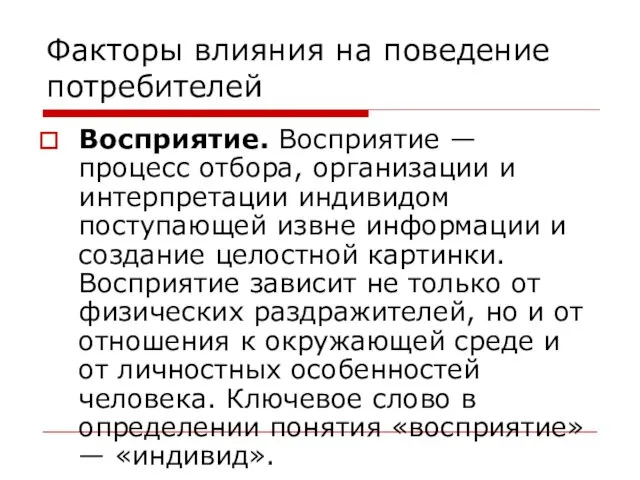 Факторы влияния на поведение потребителей

Восприятие. Восприятие — процесс отбора, организации и интерпретации индивидом поступающей извне информации и создание целостной картинки. Восприятие зависит не только от физических раздражителей, но и от отношения к окружающей среде и от личностных особенностей человека. Ключевое слово в определении понятия «восприятие» — «индивид».